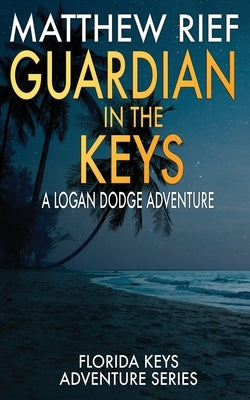 MATTHEW RIEF
GUARDIAN
IN THE
KEYS
A LOGAN DODGE ADVENTURE

FLORIDA KEYS
ADVENTURE SERIES